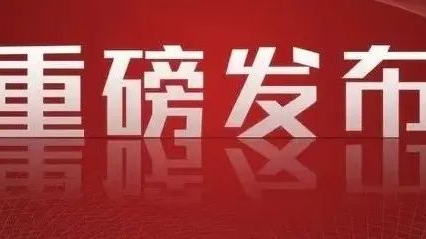 重磅发布